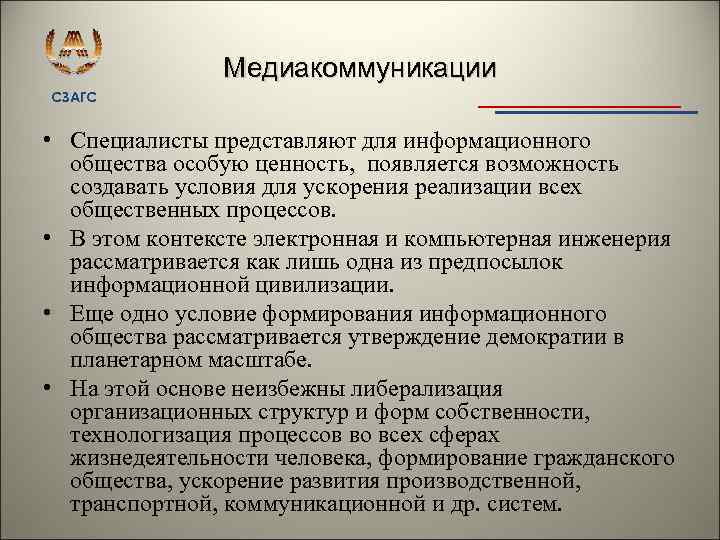 СЗАГС

Медиакоммуникации

• Специалисты представляют для информационного общества особую ценность, появляется возможность создавать условия для ускорения реализации всех общественных процессов.
• В этом контексте электронная и компьютерная инженерия рассматривается как лишь одна из предпосылок информационной цивилизации.
• Еще одно условие формирования информационного общества рассматривается утверждение демократии в планетарном масштабе.
• На этой основе неизбежны либерализация организационных структур и форм собственности, технологизация процессов во всех сферах жизнедеятельности человека, формирование гражданского общества, ускорение развития производственной, транспортной, коммуникационной и др. систем.